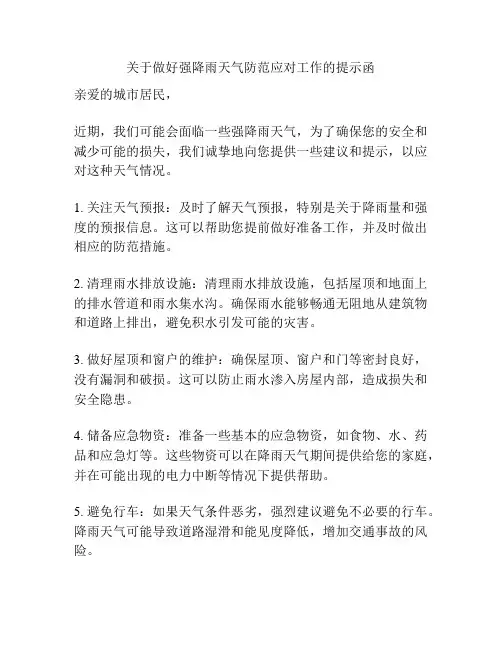 关于做好强降雨天气防范应对工作的提示函

亲爱的城市居民，

近期，我们可能会面临一些强降雨天气，为了确保您的安全和减少可能的损失，我们诚挚地向您提供一些建议和提示，以应对这种天气情况。

1. 关注天气预报：及时了解天气预报，特别是关于降雨量和强度的预报信息。这可以帮助您提前做好准备工作，并及时做出相应的防范措施。

2. 清理雨水排放设施：清理雨水排放设施，包括屋顶和地面上的排水管道和雨水集水沟。确保雨水能够畅通无阻地从建筑物和道路上排出，避免积水引发可能的灾害。

3. 做好屋顶和窗户的维护：确保屋顶、窗户和门等密封良好，没有漏洞和破损。这可以防止雨水渗入房屋内部，造成损失和安全隐患。

4. 储备应急物资：准备一些基本的应急物资，如食物、水、药品和应急灯等。这些物资可以在降雨天气期间提供给您的家庭，并在可能出现的电力中断等情况下提供帮助。

5. 避免行车：如果天气条件恶劣，强烈建议避免不必要的行车。降雨天气可能导致道路湿滑和能见度降低，增加交通事故的风险。